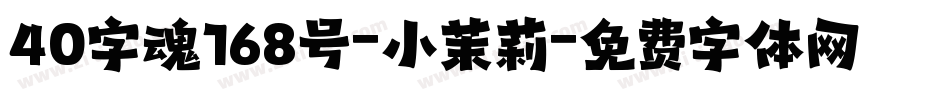 40字魂168号-小茉莉-免费字体网